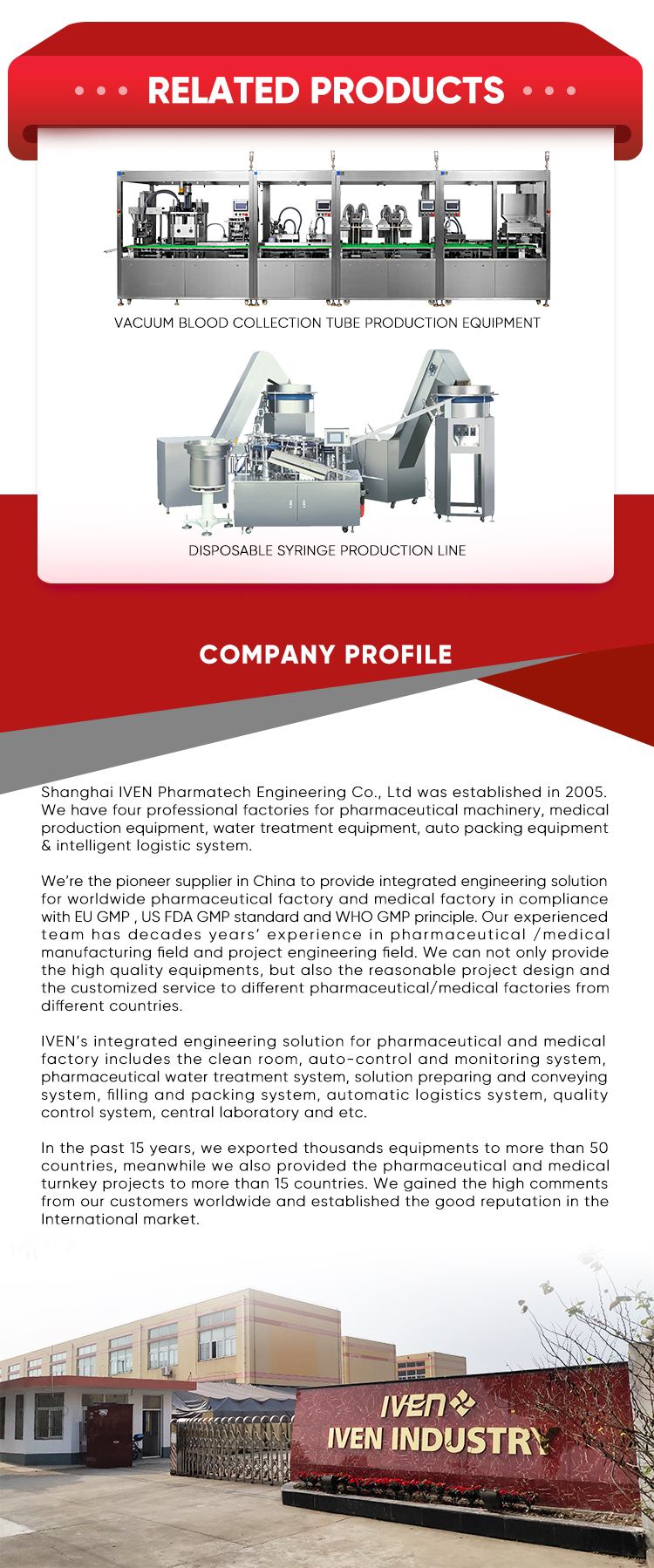 RELATED PRODUCTS

VACUUM BLOOD COLLECTION TUBE PRODUCTION EQUIPMENT

DISPOSABLE SYRINGE PRODUCTION LINE

COMPANY PROFILE

Shanghai IVEN Pharmatech Engineering Co., Ltd was established in 2005. We have four professional factories for pharmaceutical machinery, medical production equipment, water treatment equipment, auto packing equipment & intelligent logistic system.

We're the pioneer supplier in China to provide integrated engineering solution for worldwide pharmaceutical factory and medical factory in compliance with EU GMP , US FDA GMP standard and WHO GMP principle. Our experienced team has decades years' experience in pharmaceutical /medical manufacturing field and project engineering field. We can not only provide the high quality equipments, but also the reasonable project design and the customized service to different pharmaceutical/medical factories from different countries.

IVEN's integrated engineering solution for pharmaceutical and medical factory includes the clean room, auto-control and monitoring system, pharmaceutical water treatment system, solution preparing and conveying system, filling and packing system, automatic logistics system, quality control system, central laboratory and etc.

In the past 15 years, we exported thousands equipments to more than 50 countries, meanwhile we also provided the pharmaceutical and medical turnkey projects to more than 15 countries. We gained the high comments from our customers worldwide and established the good reputation in the International market.

IVEN

IVEN INDUSTRY